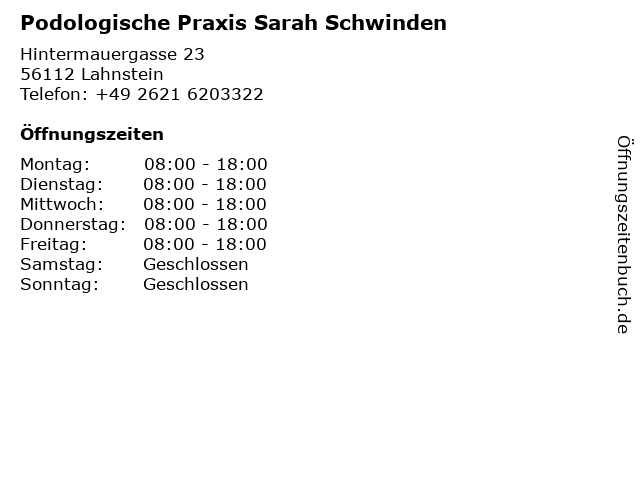 Podologische Praxis Sarah Schwinden

Hintermauergasse 23
56112 Lahnstein
Telefon: +49 2621 6203322

Öffnungszeiten

Montag: 08:00 - 18:00
Dienstag: 08:00 - 18:00
Mittwoch: 08:00 - 18:00
Donnerstag: 08:00 - 18:00
Freitag: 08:00 - 18:00
Samstag: Geschlossen
Sonntag: Geschlossen

Öffnungszeitenbuch.de